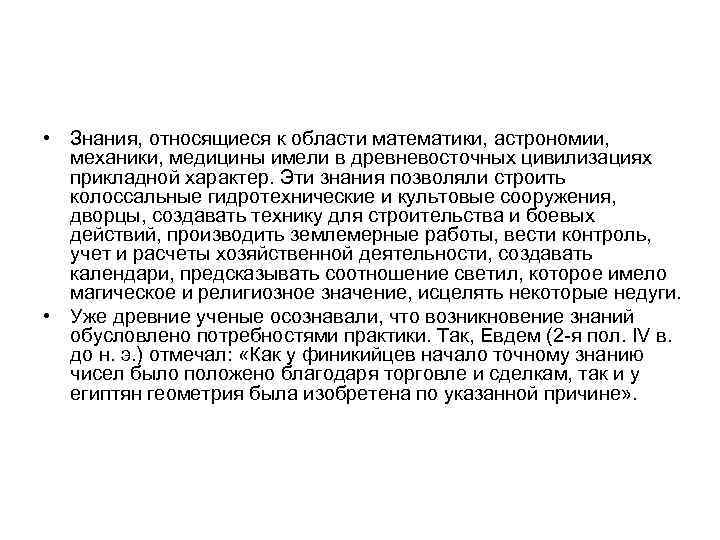 • Знания, относящиеся к области математики, астрономии, механики, медицины имели в древневосточных цивилизациях прикладной характер. Эти знания позволяли строить колоссальные гидротехнические и культовые сооружения, дворцы, создавать технику для строительства и боевых действий, производить землемерные работы, вести контроль, учет и расчеты хозяйственной деятельности, создавать календари, предсказывать соотношение светил, которое имело магическое и религиозное значение, исцелять некоторые недуги.

• Уже древние ученые осознавали, что возникновение знаний обусловлено потребностями практики. Так, Евдем (2-я пол. IV в. до н. э.) отмечал: «Как у финикийцев начало точному знанию чисел было положено благодаря торговле и сделкам, так и у египтян геометрия была изобретена по указанной причине».